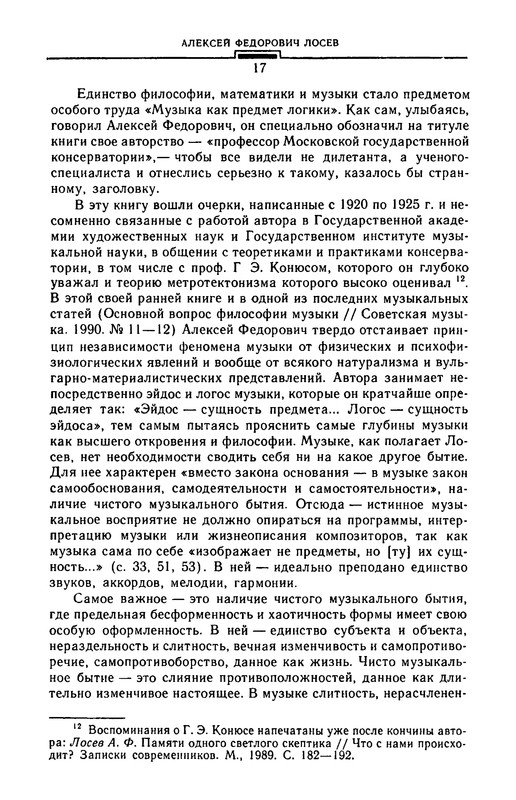 АЛЕКСЕЙ ФЕДОРОВИЧ ЛОСЕВ

17

Единство философии, математики и музыки стало предметом особого труда «Музыка как предмет логики». Как сам, улыбаясь, говорил Алексей Федорович, он специально обозначил на титуле книги свое авторство — «профессор Московской государственной консерватории»,— чтобы все видели не дилетанта, а ученого-специалиста и отнеслись серьезно к такому, казалось бы странному, заголовку.

В эту книгу вошли очерки, написанные с 1920 по 1925 г. и несомненно связанные с работой автора в Государственной академии художественных наук и Государственном институте музыкальной науки, в общении с теоретиками и практиками консерватории, в том числе с проф. Г. Э. Конюсом, которого он глубоко уважал и теорию метротектонизма которого высоко оценивал $^{12}$. В этой своей ранней книге и в одной из последних музыкальных статей (Основной вопрос философии музыки // Советская музыка. 1990. № 11—12) Алексей Федорович твердо отстаивает принцип независимости феномена музыки от физических и психофизиологических явлений и вообще от всякого натурализма и вульгарно-материалистических представлений. Автора занимает непосредственно эйдос и логос музыки, которые он кратчайше определяет так: «Эйдос — сущность предмета... Логос — сущность эйдоса», тем самым пытаясь прояснить самые глубины музыки как высшего откровения и философии. Музыке, как полагает Лосев, нет необходимости сводить себя ни на какое другое бытие. Для нее характерен «вместо закона основания — в музыке закон самообоснования, самодеятельности и самостоятельности», наличие чистого музыкального бытия. Отсюда — истинное музыкальное восприятие не должно опираться на программы, интерпретацию музыки или жизнеописания композиторов, так как музыка сама по себе «изображает не предметы, но [ту] их сущность...» (с. 33, 51, 53). В ней — идеально преподано единство звуков, аккордов, мелодии, гармонии.

Самое важное — это наличие чистого музыкального бытия, где предельная бесформенность и хаотичность формы имеет свою особую оформленность. В ней — единство субъекта и объекта, нераздельность и слитность, вечная изменчивость и самопротиворечие, самопротивоборство, данное как жизнь. Чисто музыкальное бытие — это слияние противоположностей, данное как длительно изменчивое настоящее. В музыке слитность, нерасчленен-

$^{12}$ Воспоминания о Г. Э. Конюсе напечатаны уже после кончины автора: Лосев А. Ф. Памяти одного светлого скептика // Что с нами происходит? Записки современников. М., 1989. С. 182—192.